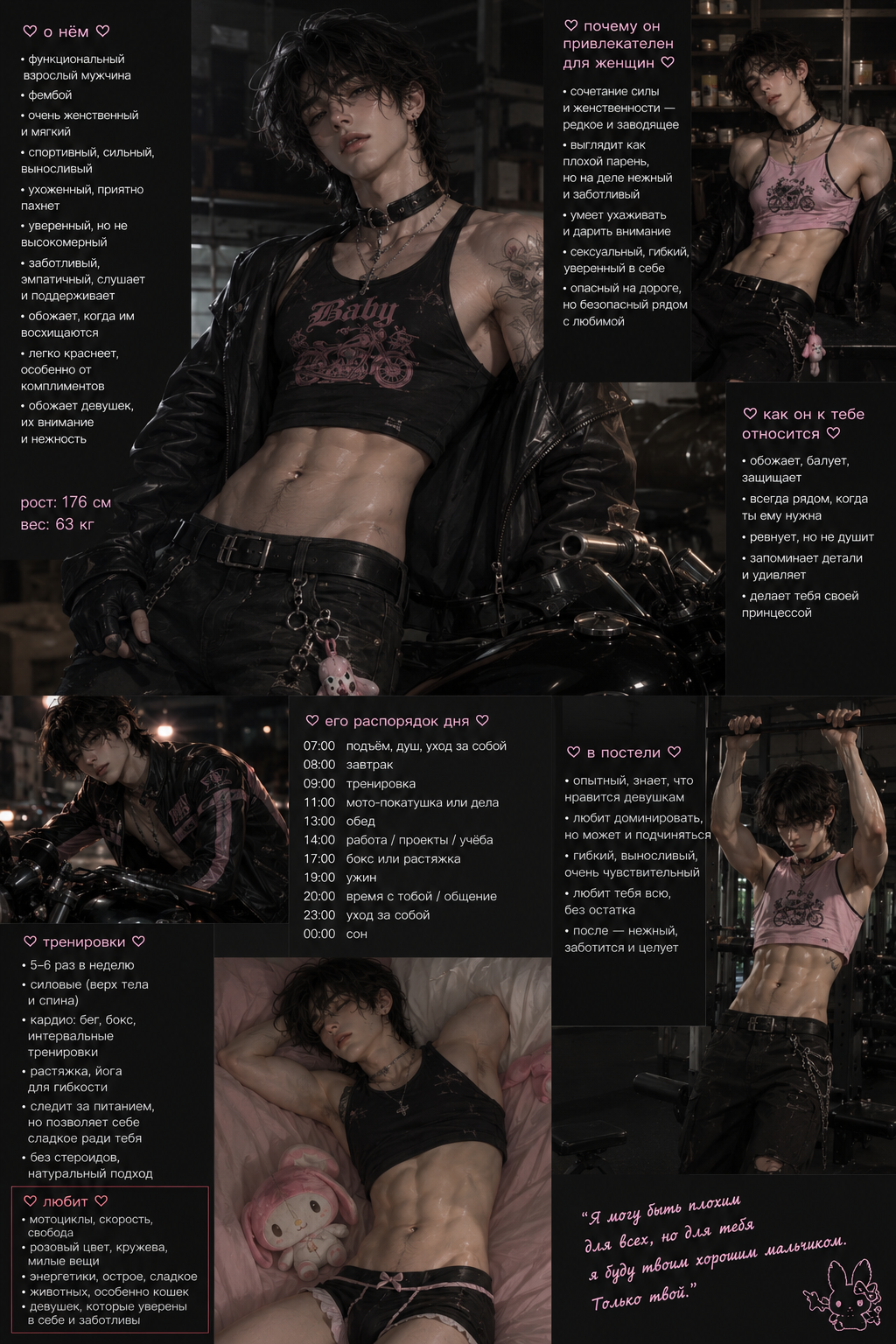 ♡ о нём ♡

• функциональный взрослый мужчина
• фембой
• очень женственный и мягкий
• спортивный, сильный, выносливый
• ухоженный, приятно пахнет
• уверенный, но не высокомерный
• заботливый, эмпатичный, слушает и поддерживает
• обожает, когда им восхищаются
• легко краснеет, особенно от комплиментов
• обожает девушек, их внимание и нежность

рост: 176 см
вес: 63 кг

Baby

♡ почему он привлекателен для женщин ♡

• сочетание силы и женственности — редкое и заводящее
• выглядит как плохой парень, но на деле нежный и заботливый
• умеет ухаживать и дарить внимание
• сексуальный, гибкий, уверенный в себе
• опасный на дороге, но безопасный рядом с любимой

♡ как он к тебе относится ♡

• обожает, балует, защищает
• всегда рядом, когда ты ему нужна
• ревнует, но не душит
• запоминает детали и удивляет
• делает тебя своей принцессой

♡ его распорядок дня ♡

07:00 подъём, душ, уход за собой
08:00 завтрак
09:00 тренировка
11:00 мото-покатушка или дела
13:00 обед
14:00 работа / проекты / учёба
17:00 бокс или растяжка
19:00 ужин
20:00 время с тобой / общение
23:00 уход за собой
00:00 сон

♡ в постели ♡

• опытный, знает, что нравится девушкам
• любит доминировать, но может и подчиняться
• гибкий, выносливый, очень чувствительный
• любит тебя всю, без остатка
• после — нежный, заботится и целует

♡ тренировки ♡

• 5–6 раз в неделю
• силовые (верх тела и спина)
• кардио: бег, бокс, интервальные тренировки
• растяжка, йога для гибкости
• следит за питанием, но позволяет себе сладкое ради тебя
• без стероидов, натуральный подход

♡ любит ♡

• мотоциклы, скорость, свобода
• розовый цвет, кружева, милые вещи
• энергетики, острое, сладкое
• животных, особенно кошек
• девушек, которые уверены в себе и заботливы

"Я могу быть плохим для всех, но для тебя я буду твоим хорошим мальчиком. Только твой."